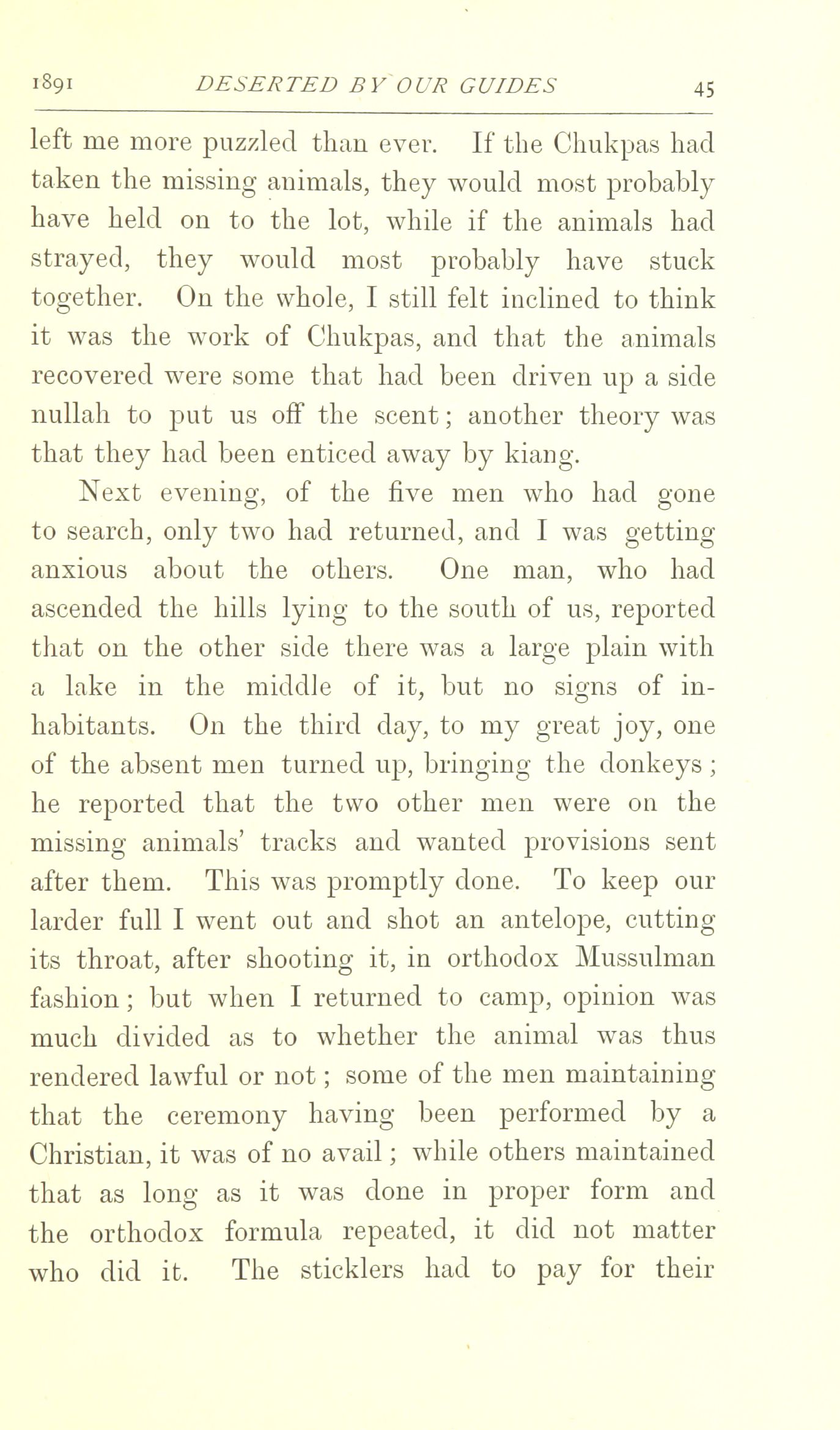 1891 DESERTED BY OUR GUIDES 45

left me more puzzled than ever. If the Chukpas had taken the missing animals, they would most probably have held on to the lot, while if the animals had strayed, they would most probably have stuck together. On the whole, I still felt inclined to think it was the work of Chukpas, and that the animals recovered were some that had been driven up a side nullah to put us off the scent; another theory was that they had been enticed away by kiang.

Next evening, of the five men who had gone to search, only two had returned, and I was getting anxious about the others. One man, who had ascended the hills lying to the south of us, reported that on the other side there was a large plain with a lake in the middle of it, but no signs of inhabitants. On the third day, to my great joy, one of the absent men turned up, bringing the donkeys; he reported that the two other men were on the missing animals' tracks and wanted provisions sent after them. This was promptly done. To keep our larder full I went out and shot an antelope, cutting its throat, after shooting it, in orthodox Mussulman fashion; but when I returned to camp, opinion was much divided as to whether the animal was thus rendered lawful or not; some of the men maintaining that the ceremony having been performed by a Christian, it was of no avail; while others maintained that as long as it was done in proper form and the orthodox formula repeated, it did not matter who did it. The sticklers had to pay for their